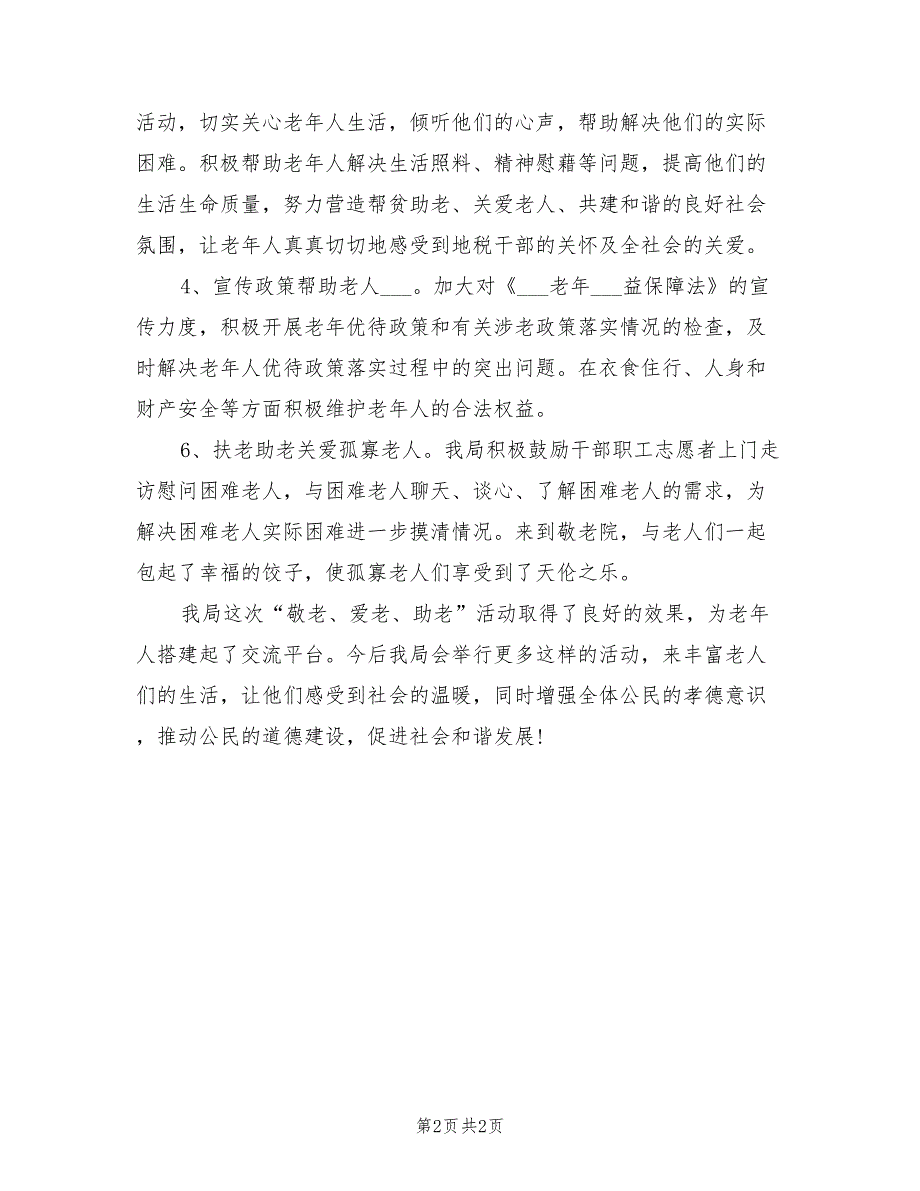 活动，切实关心老年人生活，倾听他们的心声，帮助解决他们的实际困难。积极帮助老年人解决生活照料、精神慰藉等问题，提高他们的生活生命质量，努力营造帮贫助老、关爱老人、共建和谐的良好社会氛围，让老年人真真切切地感受到地税干部的关怀及全社会的关爱。

4、宣传政策帮助老人___。加大对《___老年___益保障法》的宣传力度，积极开展老年优待政策和有关涉老政策落实情况的检查，及时解决老年人优待政策落实过程中的突出问题。在衣食住行、人身和财产安全等方面积极维护老年人的合法权益。

6、扶老助老关爱孤寡老人。我局积极鼓励干部职工志愿者上门走访慰问困难老人，与困难老人聊天、谈心、了解困难老人的需求，为解决困难老人实际困难进一步摸清情况。来到敬老院，与老人们一起包起了幸福的饺子，使孤寡老人们享受到了天伦之乐。

我局这次“敬老、爱老、助老”活动取得了良好的效果，为老年人搭建起了交流平台。今后我局会举行更多这样的活动，来丰富老人们的生活，让他们感受到社会的温暖，同时增强全体公民的孝德意识，推动公民的道德建设，促进社会和谐发展！

第2页 共2页